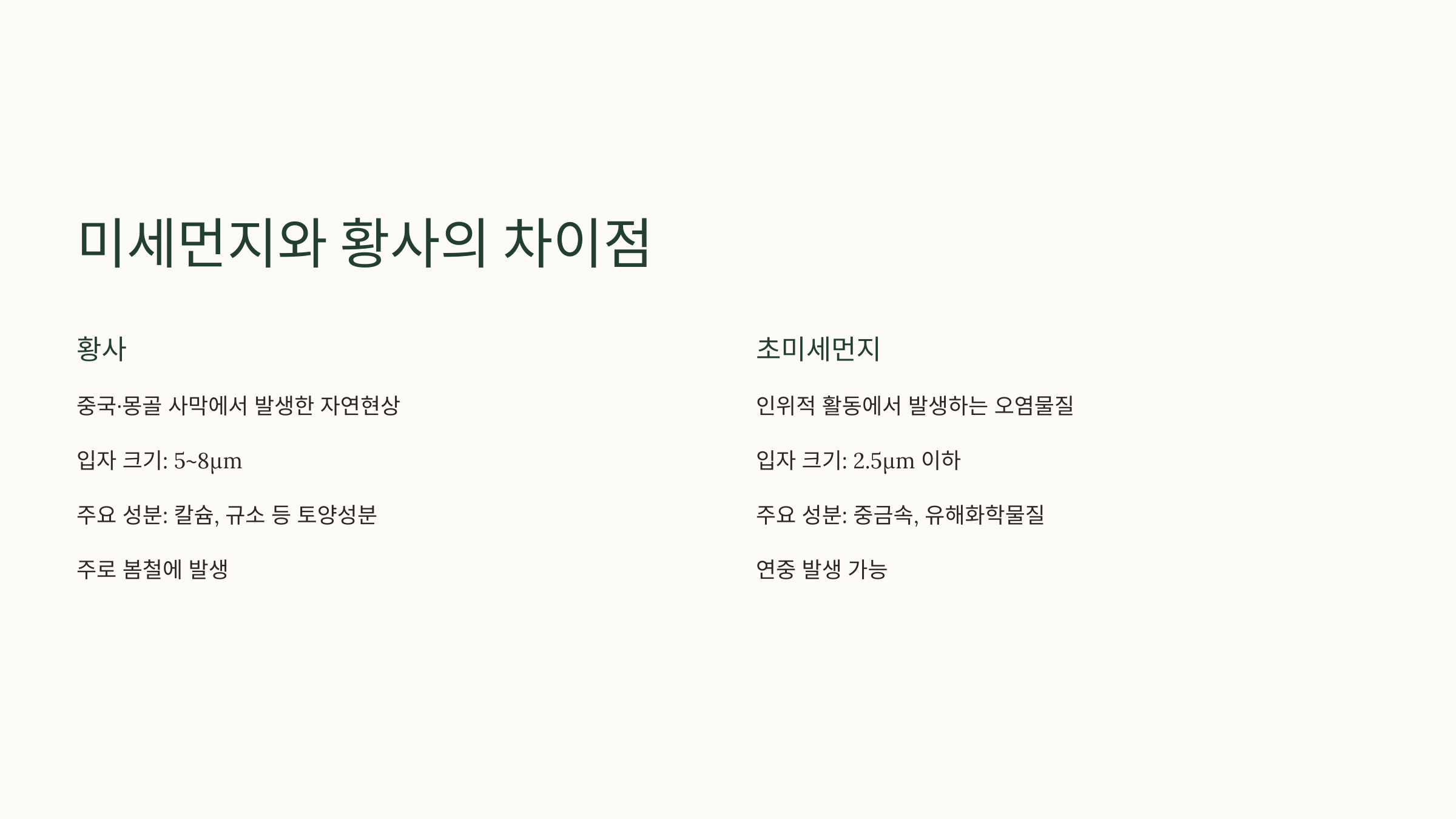 미세먼지와 황사의 차이점

황사

중국·몽골 사막에서 발생한 자연현상

입자 크기: 5~8μm

주요 성분: 칼슘, 규소 등 토양성분

주로 봄철에 발생

초미세먼지

인위적 활동에서 발생하는 오염물질

입자 크기: 2.5μm 이하

주요 성분: 중금속, 유해화학물질

연중 발생 가능